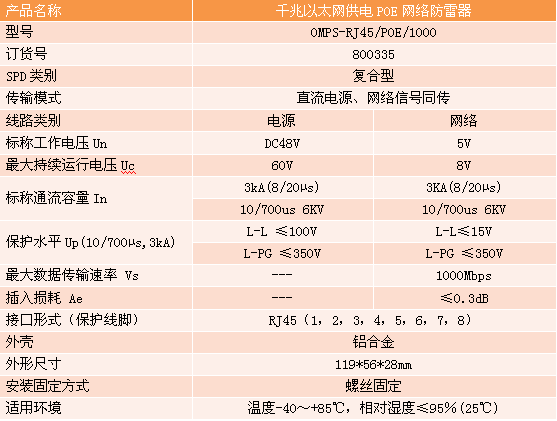 | 产品名称 | 千兆以太网供电 POE 网络防雷器 | |
|---|---|---|
| 型号 | OMPS-RJ45/POE/1000 | |
| 订货号 | 800335 | |
| SPD 类别 | 复合型 | |
| 传输模式 | 直流电源、网络信号同传 | |
| 线路类别 | 电源 | 网络 |
| 标称工作电压 Un | DC48V | 5V |
| 最大持续运行电压 Uc | 60V | 8V |
| 标称通流容量 In | 3kA(8/20μs) | 3KA(8/20μs) |
| | 10/700us 6KV | 10/700us 6KV |
| 保护水平 Up(10/700μs,3kA) | L-L ≤100V | L-L≤15V |
| | L-PG ≤350V | L-PG ≤350V |
| 最大数据传输速率 Vs | --- | 1000Mbps |
| 插入损耗 Ae | --- | ≤0.3dB |
| 接口形式（保护线脚） | RJ45（1，2，3，4，5，6，7，8） | |
| 外壳 | 铝合金 | |
| 外形尺寸 | 119*56*28mm | |
| 安装固定方式 | 螺丝固定 | |
| 适用环境 | 温度-40～+85℃，相对湿度≤95%(25℃) | |